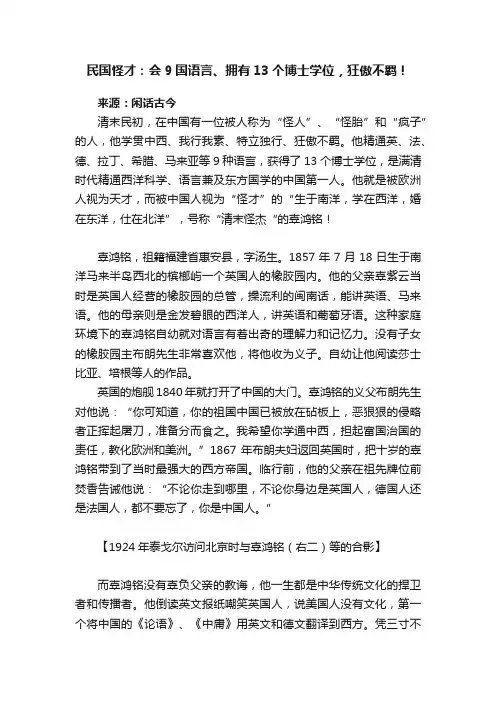 民国怪才：会 9 国语言、拥有 13 个博士学位，狂傲不羁！

来源：闲话古今

清末民初，在中国有一位被人称为“怪人”、“怪胎”和“疯子”的人，他学贯中西、我行我素、特立独行、狂傲不羁。他精通英、法、德、拉丁、希腊、马来亚等 9 种语言，获得了 13 个博士学位，是满清时代精通西洋科学、语言兼及东方国学的中国第一人。他就是被欧洲人视为天才，而被中国人视为“怪才”的“生于南洋，学在西洋，婚在东洋，仕在北洋”，号称“清末怪杰“的辜鸿铭！

辜鸿铭，祖籍福建省惠安县，字汤生。1857 年 7 月 18 日生于南洋马来半岛西北的槟榔屿一个英国人的橡胶园内。他的父亲辜紫云当时是英国人经营的橡胶园的总管，操流利的闽南话，能讲英语、马来语。他的母亲则是金发碧眼的西洋人，讲英语和葡萄牙语。这种家庭环境下的辜鸿铭自幼就对语言有着出奇的理解力和记忆力。没有子女的橡胶园主布朗先生非常喜欢他，将他收为义子。自幼让他阅读莎士比亚、培根等人的作品。

英国的炮舰 1840 年就打开了中国的大门。辜鸿铭的义父布朗先生对他说：“你可知道，你的祖国中国已被放在砧板上，恶狠狠的侵略者正挥起屠刀，准备分而食之。我希望你学通中西，担起富国治国的责任，教化欧洲和美洲。”1867 年布朗夫妇返回英国时，把十岁的辜鸿铭带到了当时最强大的西方帝国。临行前，他的父亲在祖先牌位前焚香告诫他说：“不论你走到哪里，不论你身边是英国人，德国人还是法国人，都不要忘了，你是中国人。”

【1924 年泰戈尔访问北京时与辜鸿铭（右二）等的合影】

而辜鸿铭没有辜负父亲的教诲，他一生都是中华传统文化的捍卫者和传播者。他倒读英文报纸嘲笑英国人，说美国人没有文化，第一个将中国的《论语》、《中庸》用英文和德文翻译到西方。凭三寸不